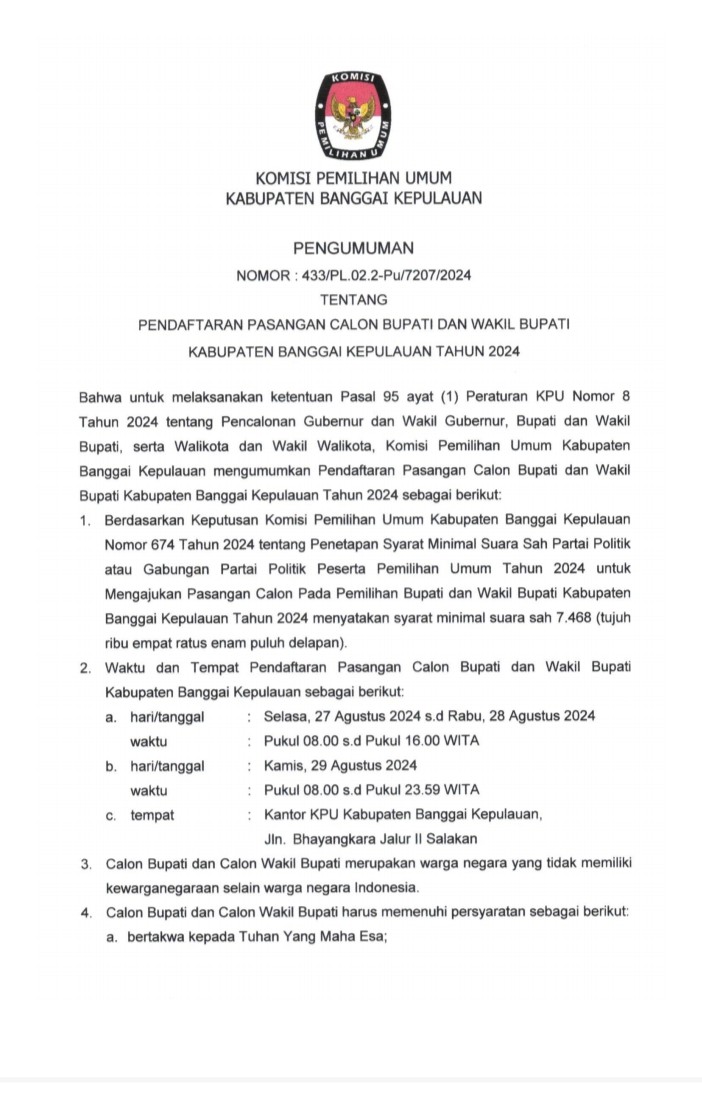 KOMISI PEMILIHAN UMUM

KOMISI PEMILIHAN UMUM
KABUPATEN BANGGAI KEPULAUAN

PENGUMUMAN
NOMOR : 433/PL.02.2-Pu/7207/2024
TENTANG
PENDAFTARAN PASANGAN CALON BUPATI DAN WAKIL BUPATI
KABUPATEN BANGGAI KEPULAUAN TAHUN 2024

Bahwa untuk melaksanakan ketentuan Pasal 95 ayat (1) Peraturan KPU Nomor 8 Tahun 2024 tentang Pencalonan Gubernur dan Wakil Gubernur, Bupati dan Wakil Bupati, serta Walikota dan Wakil Walikota, Komisi Pemilihan Umum Kabupaten Banggai Kepulauan mengumumkan Pendaftaran Pasangan Calon Bupati dan Wakil Bupati Kabupaten Banggai Kepulauan Tahun 2024 sebagai berikut:

1. Berdasarkan Keputusan Komisi Pemilihan Umum Kabupaten Banggai Kepulauan Nomor 674 Tahun 2024 tentang Penetapan Syarat Minimal Suara Sah Partai Politik atau Gabungan Partai Politik Peserta Pemilihan Umum Tahun 2024 untuk Mengajukan Pasangan Calon Pada Pemilihan Bupati dan Wakil Bupati Kabupaten Banggai Kepulauan Tahun 2024 menyatakan syarat minimal suara sah 7.468 (tujuh ribu empat ratus enam puluh delapan).
2. Waktu dan Tempat Pendaftaran Pasangan Calon Bupati dan Wakil Bupati Kabupaten Banggai Kepulauan sebagai berikut:
a. hari/tanggal : Selasa, 27 Agustus 2024 s.d Rabu, 28 Agustus 2024
waktu : Pukul 08.00 s.d Pukul 16.00 WITA
b. hari/tanggal : Kamis, 29 Agustus 2024
waktu : Pukul 08.00 s.d Pukul 23.59 WITA
c. tempat : Kantor KPU Kabupaten Banggai Kepulauan, Jln. Bhayangkara Jalur II Salakan
3. Calon Bupati dan Calon Wakil Bupati merupakan warga negara yang tidak memiliki kewarganegaraan selain warga negara Indonesia.
4. Calon Bupati dan Calon Wakil Bupati harus memenuhi persyaratan sebagai berikut:
a. bertakwa kepada Tuhan Yang Maha Esa;